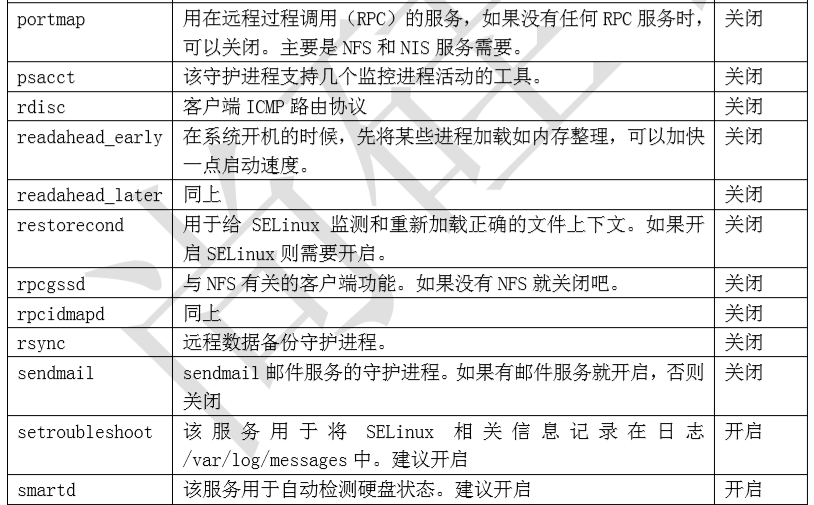 | portmap | 用在远程过程调用（RPC）的服务，如果没有任何RPC服务时，可以关闭。主要是NFS和NIS服务需要。 | 关闭 |
|---|---|---|
| psacct | 该守护进程支持几个监控进程活动的工具。 | 关闭 |
| rdisc | 客户端ICMP路由协议 | 关闭 |
| readahead_early | 在系统开机的时候，先将某些进程加载如内存整理，可以加快一点启动速度。 | 关闭 |
| readahead_later | 同上 | 关闭 |
| restorecond | 用于给SELinux监测和重新加载正确的文件上下文。如果开启SELinux则需要开启。 | 关闭 |
| rpcgssd | 与NFS有关的客户端功能。如果没有NFS就关闭吧。 | 关闭 |
| rpcidmapd | 同上 | 关闭 |
| rsync | 远程数据备份守护进程。 | 关闭 |
| sendmail | sendmail邮件服务的守护进程。如果有邮件服务就开启，否则关闭 | 关闭 |
| setroubleshoot | 该服务用于将SELinux相关信息记录在日志/var/log/messages中。建议开启 | 开启 |
| smartd | 该服务用于自动检测硬盘状态。建议开启 | 开启 |